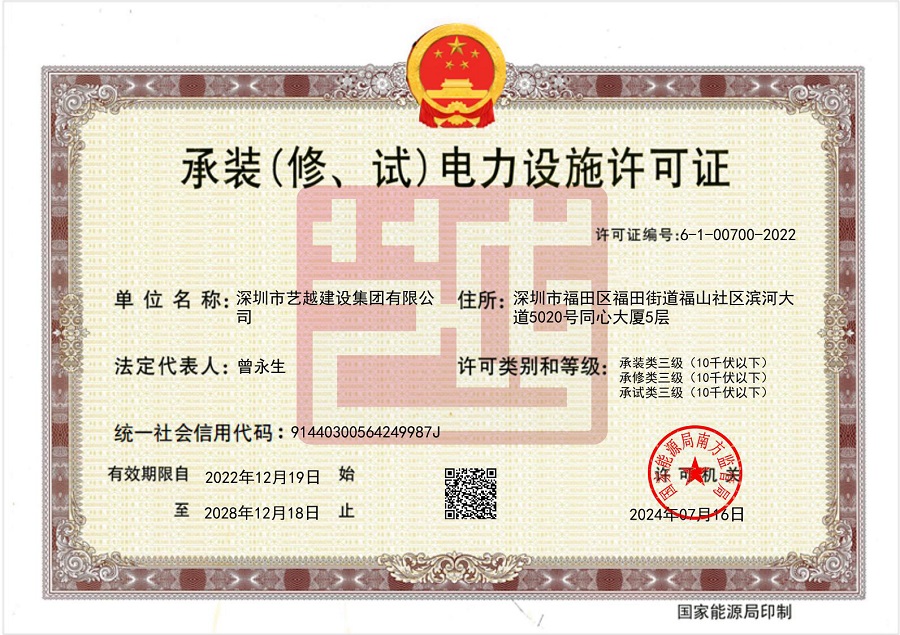 承装(修、试)电力设施许可证

许可证编号:6-1-00700-2022

单位名称:深圳市艺越建设集团有限公司

住所:深圳市福田区福田街道福山社区滨河大道5020号同心大厦5层

法定代表人:曾永生

许可类别和等级:承装类三级(10千伏以下)
承修类三级(10千伏以下)
承试类三级(10千伏以下)

统一社会信用代码:91440300564249987J

有效期限自 2022年12月19日 始

至 2028年12月18日 止

国家能源局南方监管局

许可机关

2024年07月16日

国家能源局印制